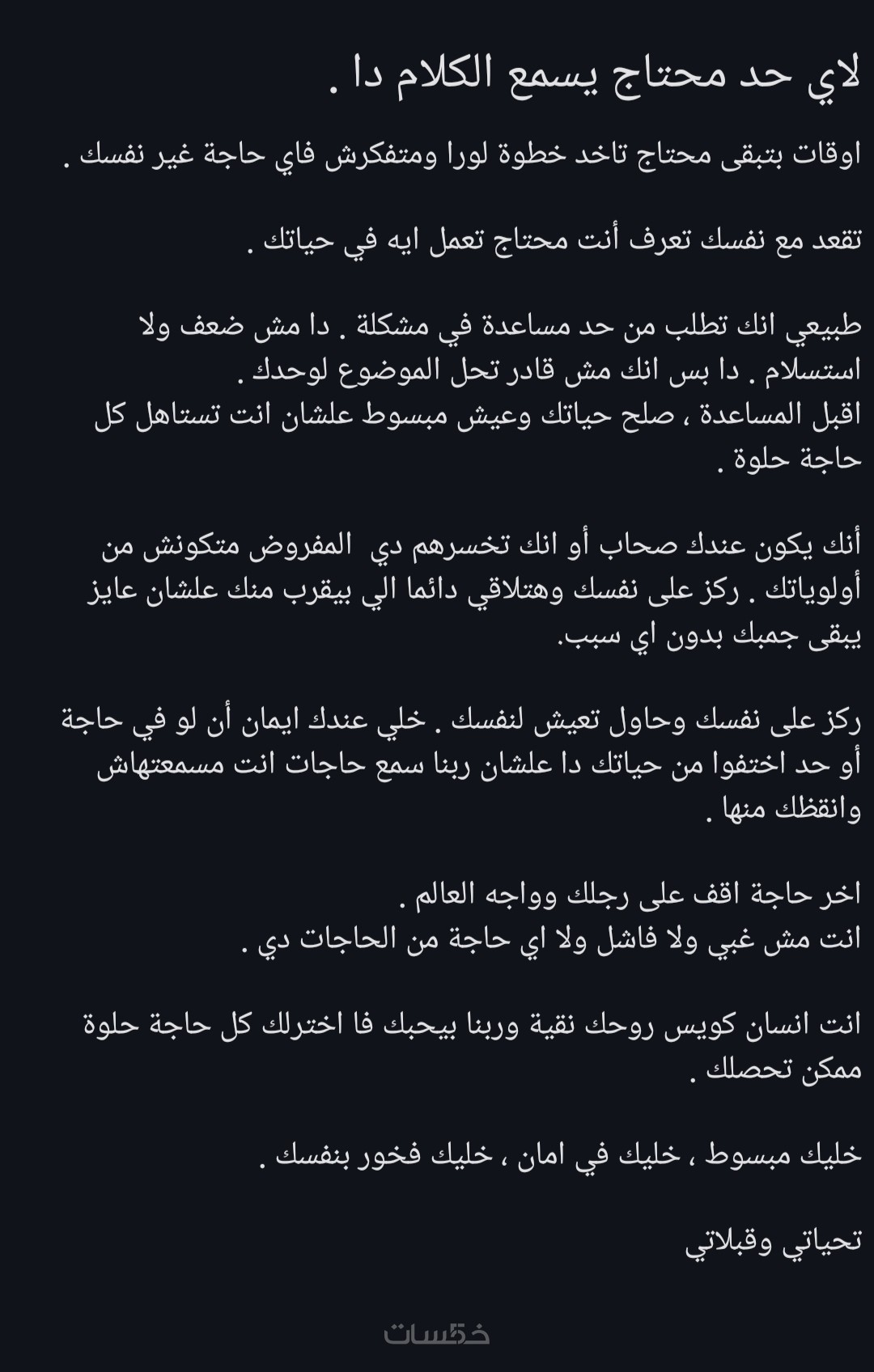 لاي حد محتاج يسمع الكلام دا .

اوقات بتبقى محتاج تاخد خطوة لورا ومتفكرش فاي حاجة غير نفسك .

تقعد مع نفسك تعرف أنت محتاج تعمل ايه في حياتك .

طبيعي انك تطلب من حد مساعدة في مشكلة . دا مش ضعف ولا استسلام . دا بس انك مش قادر تحل الموضوع لوحدك .
اقبل المساعدة ، صلح حياتك وعيش مبسوط علشان انت تستاهل كل حاجة حلوة .

أنك يكون عندك صحاب أو انك تخسرهم دي المفروض متكونش من أولوياتك . ركز على نفسك وهتلاقي دائما الي بيقرب منك علشان عايز يبقى جمبك بدون اي سبب.

ركز على نفسك وحاول تعيش لنفسك . خلي عندك ايمان أن لو في حاجة أو حد اختفوا من حياتك دا علشان ربنا سمع حاجات انت مسمعتهاش وانقظك منها .

اخر حاجة اقف على رجلك وواجه العالم .
انت مش غبي ولا فاشل ولا اي حاجة من الحاجات دي .

انت انسان كويس روحك نقية وربنا بيحبك فا اخترلك كل حاجة حلوة ممكن تحصلك .

خليك مبسوط ، خليك في امان ، خليك فخور بنفسك .

تحياتي وقبلاتي

خمسات